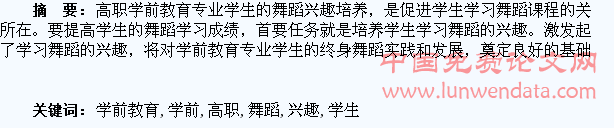 摘　要：高职学前教育专业学生的舞蹈兴趣培养，是促进学生学习舞蹈课程的关所在。要提高学生的舞蹈学习成绩，首要任务就是培养学生学习舞蹈的兴趣。激发起了学习舞蹈的兴趣，将对学前教育专业学生的终身舞蹈实践和发展，奠定良好的基础

中国免费论文网
www.lunwendata.com

关键词：学前教育, 学前, 高职, 舞蹈, 兴趣, 学生